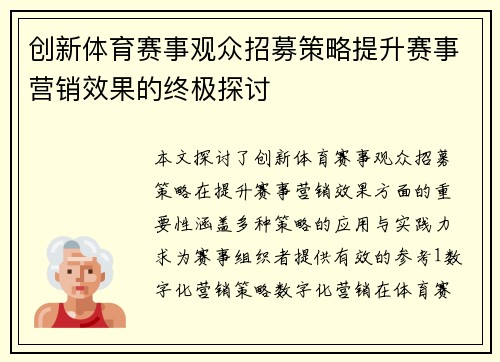 创新体育赛事观众招募策略提升赛事营销效果的终极探讨

本文探讨了创新体育赛事观众招募策略在提升赛事营销效果方面的重要性涵盖多种策略的应用与实践力求为赛事组织者提供有效的参考1数字化营销策略数字化营销在体育赛